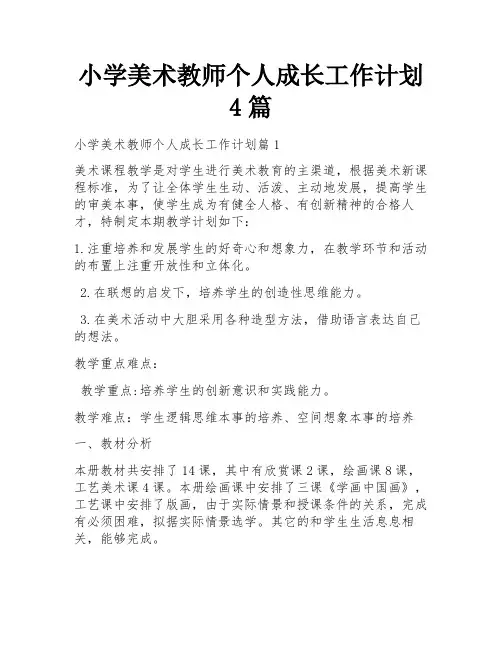 小学美术教师个人成长工作计划4篇

小学美术教师个人成长工作计划篇1

美术课程教学是对学生进行美术教育的主渠道，根据美术新课程标准，为了让全体学生生动、活泼、主动地发展，提高学生的审美本事，使学生成为有健全人格、有创新精神的合格人才，特制定本期教学计划如下：

1.注重培养和发展学生的好奇心和想象力，在教学环节和活动的布置上注重开放性和立体化。

2.在联想的启发下，培养学生的创造性思维能力。

3.在美术活动中大胆采用各种造型方法，借助语言表达自己的想法。

教学重点难点：

教学重点:培养学生的创新意识和实践能力。

教学难点：学生逻辑思维本事的培养、空间想象本事的培养

一、教材分析

本册教材共安排了14课，其中有欣赏课2课，绘画课8课，工艺美术课4课。本册绘画课中安排了三课《学画中国画》，工艺课中安排了版画，由于实际情景和授课条件的关系，完成有必须困难，拟据实际情景选学。其它的和学生生活息息相关，能够完成。